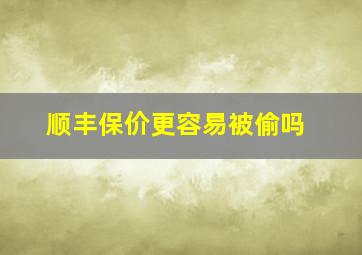 顺丰保价更容易被偷吗